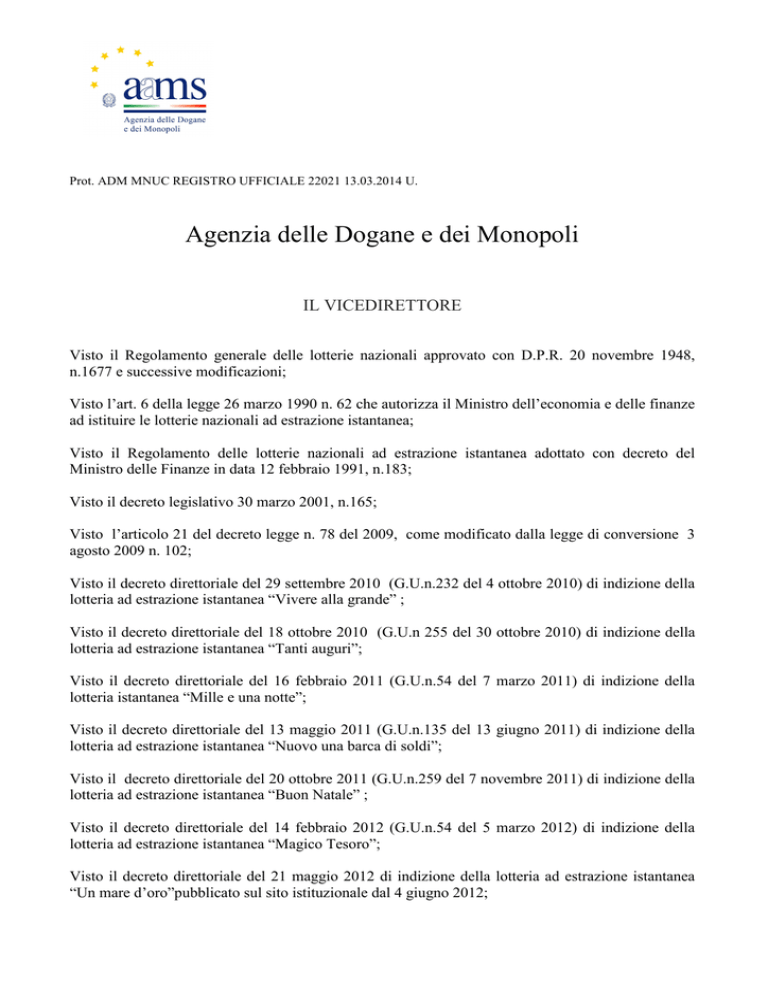 aams
Agenzia delle Dogane e dei Monopoli

Prot. ADM MNUC REGISTRO UFFICIALE 22021 13.03.2014 U.

Agenzia delle Dogane e dei Monopoli

IL VICEDIRETTORE

Visto il Regolamento generale delle lotterie nazionali approvato con D.P.R. 20 novembre 1948, n.1677 e successive modificazioni;

Visto l'art. 6 della legge 26 marzo 1990 n. 62 che autorizza il Ministro dell'economia e delle finanze ad istituire le lotterie nazionali ad estrazione istantanea;

Visto il Regolamento delle lotterie nazionali ad estrazione istantanea adottato con decreto del Ministro delle Finanze in data 12 febbraio 1991, n.183;

Visto il decreto legislativo 30 marzo 2001, n.165;

Visto l'articolo 21 del decreto legge n. 78 del 2009, come modificato dalla legge di conversione 3 agosto 2009 n. 102;

Visto il decreto direttoriale del 29 settembre 2010 (G.U.n.232 del 4 ottobre 2010) di indizione della lotteria ad estrazione istantanea "Vivere alla grande" ;

Visto il decreto direttoriale del 18 ottobre 2010 (G.U.n 255 del 30 ottobre 2010) di indizione della lotteria ad estrazione istantanea "Tanti auguri";

Visto il decreto direttoriale del 16 febbraio 2011 (G.U.n.54 del 7 marzo 2011) di indizione della lotteria istantanea "Mille e una notte";

Visto il decreto direttoriale del 13 maggio 2011 (G.U.n.135 del 13 giugno 2011) di indizione della lotteria ad estrazione istantanea "Nuovo una barca di soldi";

Visto il decreto direttoriale del 20 ottobre 2011 (G.U.n.259 del 7 novembre 2011) di indizione della lotteria ad estrazione istantanea "Buon Natale" ;

Visto il decreto direttoriale del 14 febbraio 2012 (G.U.n.54 del 5 marzo 2012) di indizione della lotteria ad estrazione istantanea "Magico Tesoro";

Visto il decreto direttoriale del 21 maggio 2012 di indizione della lotteria ad estrazione istantanea "Un mare d'oro"pubblicato sul sito istituzionale dal 4 giugno 2012;